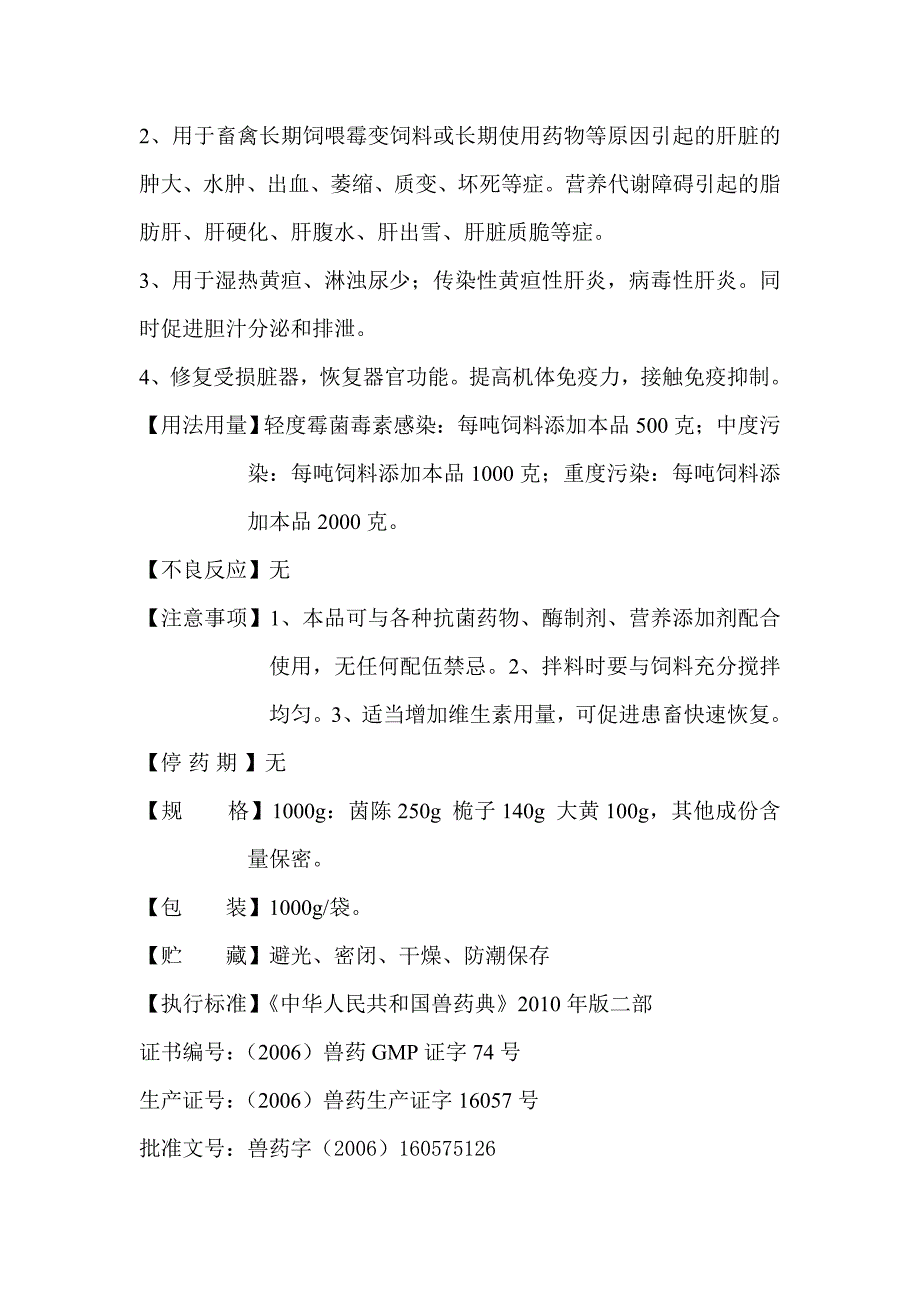 2、用于畜禽长期饲喂霉变饲料或长期使用药物等原因引起的肝脏的肿大、水肿、出血、萎缩、质变、坏死等症。营养代谢障碍引起的脂肪肝、肝硬化、肝腹水、肝出雪、肝脏质脆等症。

3、用于湿热黄疸、淋浊尿少；传染性黄疸性肝炎，病毒性肝炎。同时促进胆汁分泌和排泄。

4、修复受损脏器，恢复器官功能。提高机体免疫力，接触免疫抑制。

【用法用量】轻度霉菌毒素感染：每吨饲料添加本品 500 克；中度污染：每吨饲料添加本品 1000 克；重度污染：每吨饲料添加本品 2000 克。

【不良反应】无

【注意事项】1、本品可与各种抗菌药物、酶制剂、营养添加剂配合使用，无任何配伍禁忌。2、拌料时要与饲料充分搅拌均匀。3、适当增加维生素用量，可促进患畜快速恢复。

【停 药 期 】无

【规　　格】1000g：茵陈 250g 桅子 140g 大黄 100g，其他成份含量保密。

【包　　装】1000g/袋。

【贮　　藏】避光、密闭、干燥、防潮保存

【执行标准】《中华人民共和国兽药典》2010 年版二部

证书编号：（2006）兽药 GMP 证字 74 号

生产证号：（2006）兽药生产证字 16057 号

批准文号：兽药字（2006）160575126